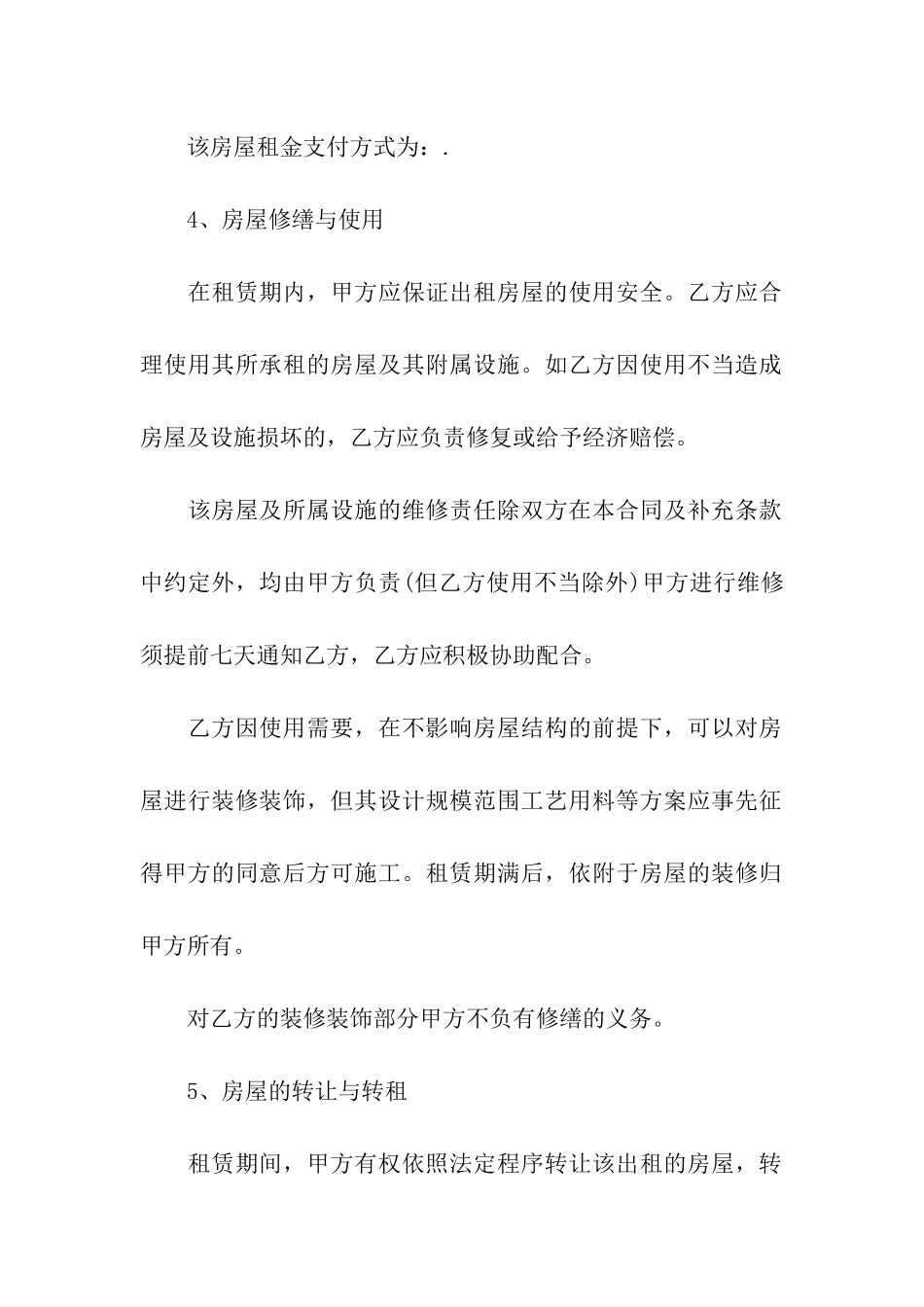 该房屋租金支付方式为：.

4、房屋修缮与使用

在租赁期内，甲方应保证出租房屋的使用安全。乙方应合理使用其所承租的房屋及其附属设施。如乙方因使用不当造成房屋及设施损坏的，乙方应负责修复或给予经济赔偿。

该房屋及所属设施的维修责任除双方在本合同及补充条款中约定外，均由甲方负责(但乙方使用不当除外)甲方进行维修须提前七天通知乙方，乙方应积极协助配合。

乙方因使用需要，在不影响房屋结构的前提下，可以对房屋进行装修装饰，但其设计规模范围工艺用料等方案应事先征得甲方的同意后方可施工。租赁期满后，依附于房屋的装修归甲方所有。

对乙方的装修装饰部分甲方不负有修缮的义务。

5、房屋的转让与转租

租赁期间，甲方有权依照法定程序转让该出租的房屋，转